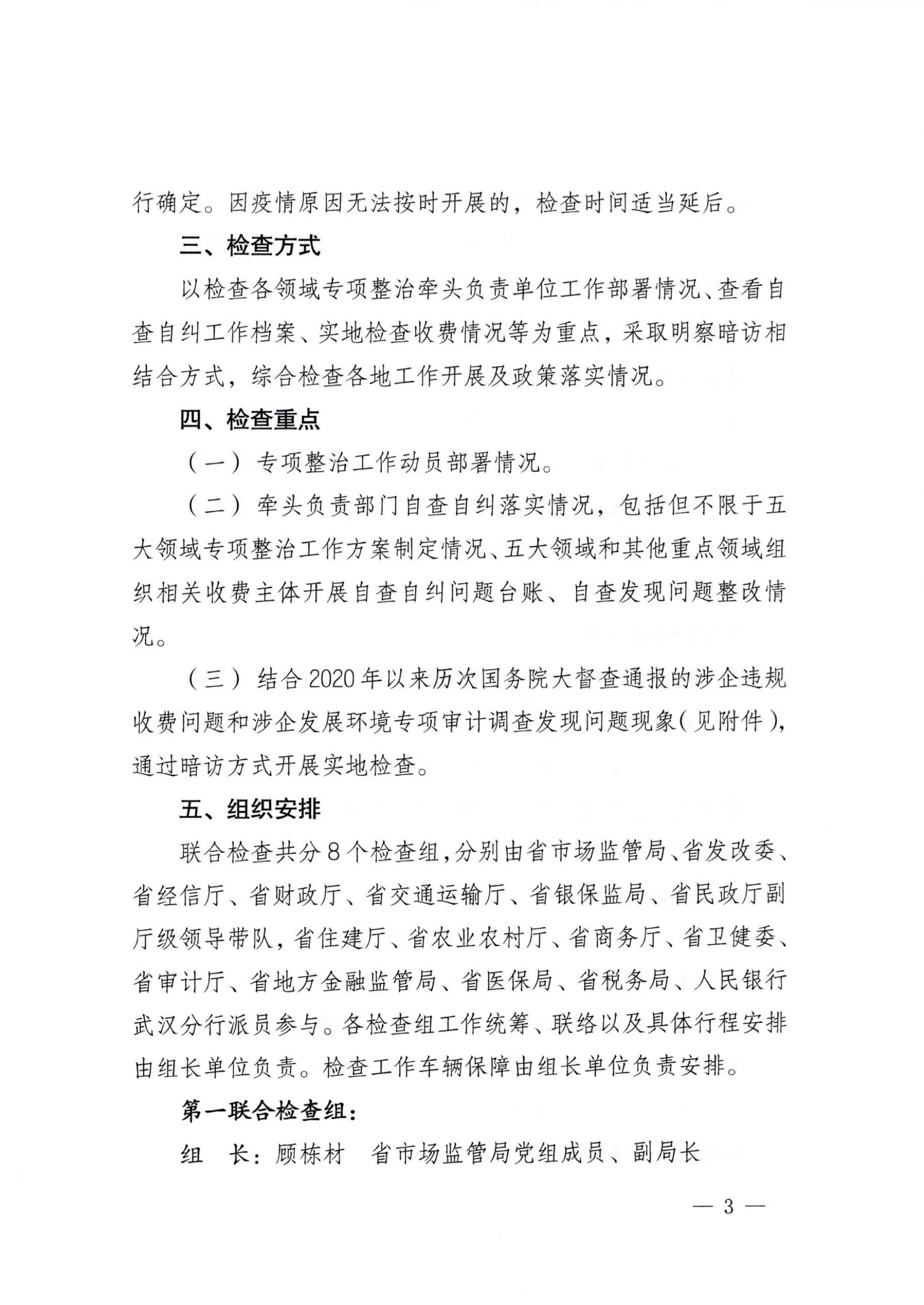 行确定。因疫情原因无法按时开展的，检查时间适当延后。

三、检查方式

以检查各领域专项整治牵头负责单位工作部署情况、查看自查自纠工作档案、实地检查收费情况等为重点，采取明察暗访相结合方式，综合检查各地工作开展及政策落实情况。

四、检查重点

（一）专项整治工作动员部署情况。

（二）牵头负责部门自查自纠落实情况，包括但不限于五大领域专项整治工作方案制定情况、五大领域和其他重点领域组织相关收费主体开展自查自纠问题台账、自查发现问题整改情况。

（三）结合2020年以来历次国务院大督查通报的涉企违规收费问题和涉企发展环境专项审计调查发现问题现象（见附件），通过暗访方式开展实地检查。

五、组织安排

联合检查共分8个检查组，分别由省市场监管局、省发改委、省经信厅、省财政厅、省交通运输厅、省银保监局、省民政厅副厅级领导带队，省住建厅、省农业农村厅、省商务厅、省卫健委、省审计厅、省地方金融监管局、省医保局、省税务局、人民银行武汉分行派员参与。各检查组工作统筹、联络以及具体行程安排由组长单位负责。检查工作车辆保障由组长单位负责安排。

第一联合检查组：

组　长：顾栋材　省市场监管局党组成员、副局长

— 3 —